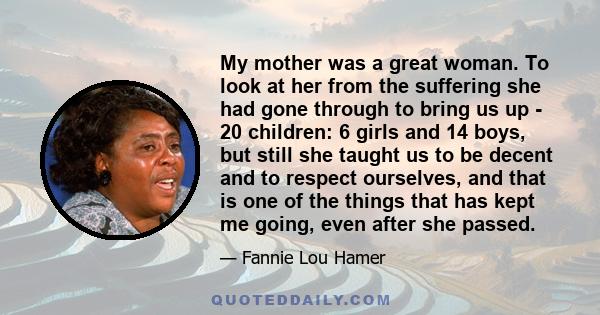 My mother was a great woman. To look at her from the suffering she had gone through to bring us up - 20 children: 6 girls and 14 boys, but still she taught us to be decent and to respect ourselves, and that is one of the things that has kept me going, even after she passed.

— Fannie Lou Hamer

QUOTEDDAILY.COM